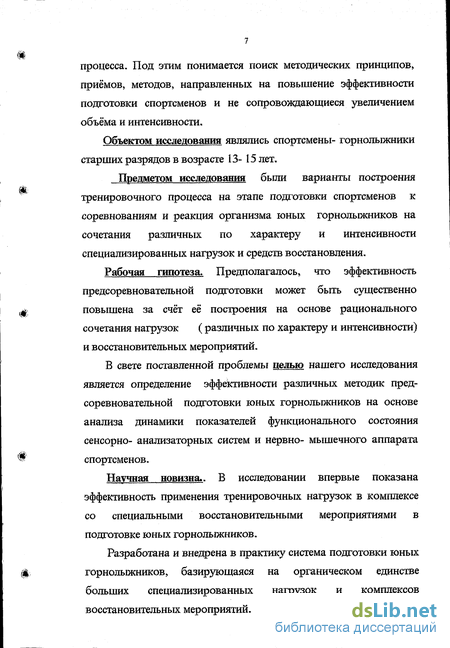 7

процесса. Под этим понимается поиск методических принципов, приёмов, методов, направленных на повышение эффективности подготовки спортсменов и не сопровождающиеся увеличением объёма и интенсивности.

Объектом исследования являлись спортсмены- горнолыжники старших разрядов в возрасте 13- 15 лет.

Предметом исследования были варианты построения тренировочного процесса на этапе подготовки спортсменов к соревнованиям и реакция организма юных горнолыжников на сочетания различных по характеру и интенсивности специализированных нагрузок и средств восстановления.

Рабочая гипотеза. Предполагалось, что эффективность предсоревновательной подготовки может быть существенно повышена за счёт её построения на основе рационального сочетания нагрузок ( различных по характеру и интенсивности) и восстановительных мероприятий.

В свете поставленной проблемы целью нашего исследования является определение эффективности различных методик предсоревновательной подготовки юных горнолыжников на основе анализа динамики показателей функционального состояния сенсорно- анализаторных систем и нервно- мышечного аппарата спортсменов.

Научная новизна.. В исследовании впервые показана эффективность применения тренировочных нагрузок в комплексе со специальными восстановительными мероприятиями в подготовке юных горнолыжников.

Разработана и внедрена в практику система подготовки юных горнолыжников, базирующаяся на органическом единстве больших специализированных нагрузок и комплексов восстановительных мероприятий.

dsLib.net
библиотека диссертаций